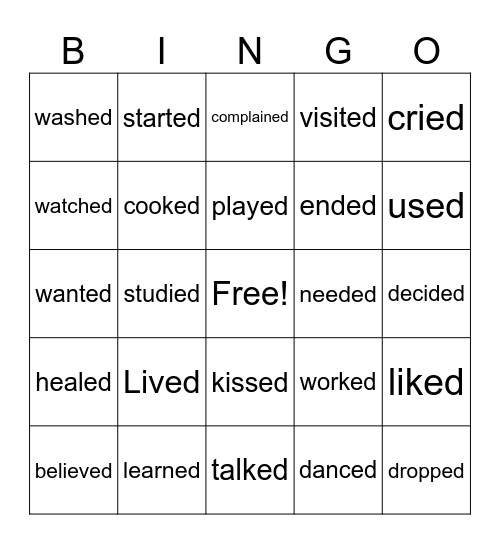 | B | I | N | G | O |
|---|---|---|---|---|
| washed | started | complained | visited | cried |
| watched | cooked | played | ended | used |
| wanted | studied | Free! | needed | decided |
| healed | Lived | kissed | worked | liked |
| believed | learned | talked | danced | dropped |